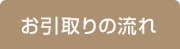 お引取りの流れ